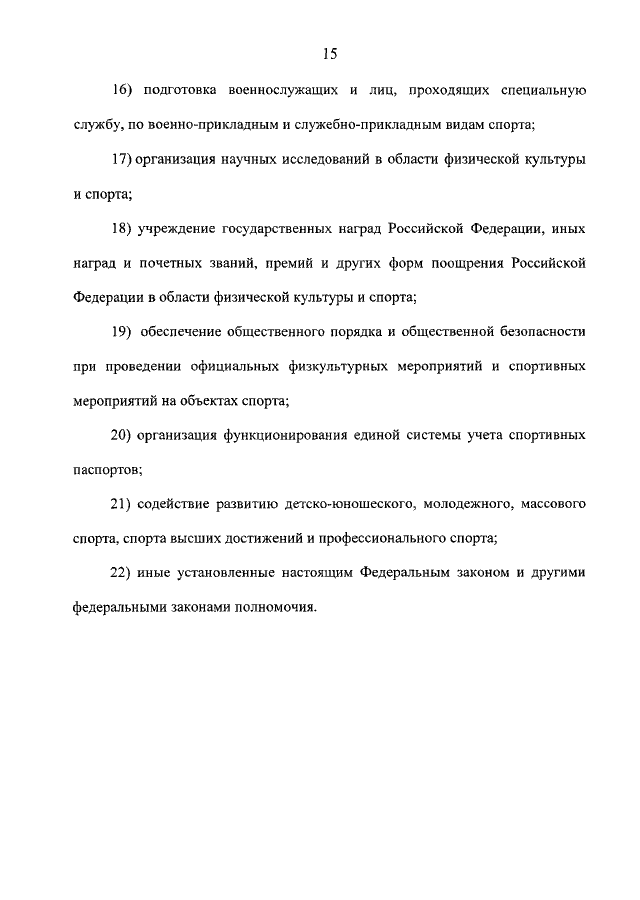 15

16) подготовка военнослужащих и лиц, проходящих специальную службу, по военно-прикладным и служебно-прикладным видам спорта;

17) организация научных исследований в области физической культуры и спорта;

18) учреждение государственных наград Российской Федерации, иных наград и почетных званий, премий и других форм поощрения Российской Федерации в области физической культуры и спорта;

19) обеспечение общественного порядка и общественной безопасности при проведении официальных физкультурных мероприятий и спортивных мероприятий на объектах спорта;

20) организация функционирования единой системы учета спортивных паспортов;

21) содействие развитию детско-юношеского, молодежного, массового спорта, спорта высших достижений и профессионального спорта;

22) иные установленные настоящим Федеральным законом и другими федеральными законами полномочия.